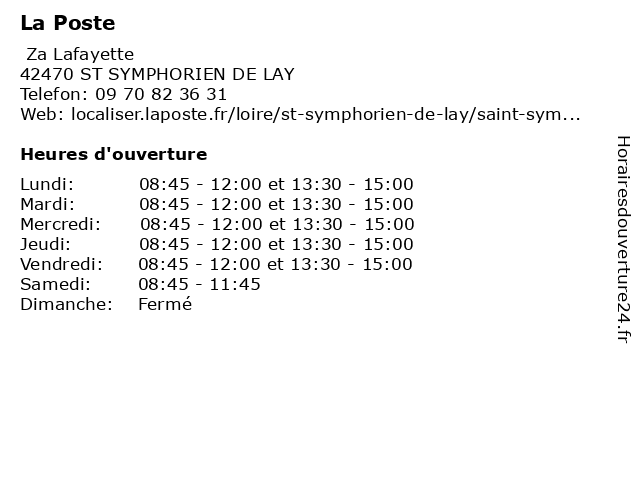 La Poste

Za Lafayette
42470 ST SYMPHORIEN DE LAY
Telefon: 09 70 82 36 31
Web: localiser.laposte.fr/loire/st-symphorien-de-lay/saint-sym...

Heures d'ouverture

| | |
|---|---|
| Lundi: | 08:45 - 12:00 et 13:30 - 15:00 |
| Mardi: | 08:45 - 12:00 et 13:30 - 15:00 |
| Mercredi: | 08:45 - 12:00 et 13:30 - 15:00 |
| Jeudi: | 08:45 - 12:00 et 13:30 - 15:00 |
| Vendredi: | 08:45 - 12:00 et 13:30 - 15:00 |
| Samedi: | 08:45 - 11:45 |
| Dimanche: | Fermé |

Horairesdouverture24.fr